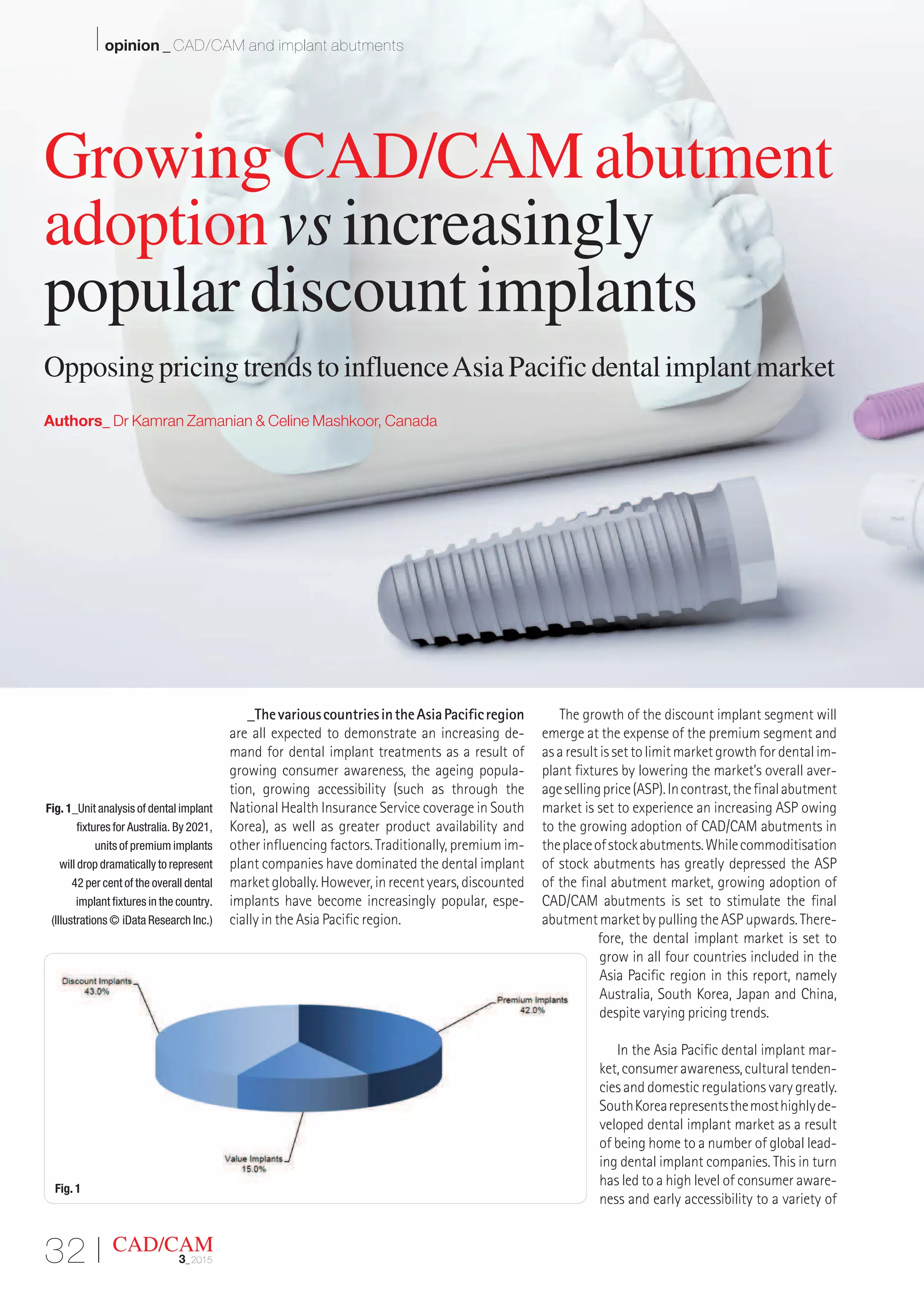 opinion _ CAD/CAM and implant abutments

Growing CAD/CAM abutment adoption vs increasingly popular discount implants

Opposing pricing trends to influence Asia Pacific dental implant market

Authors_ Dr Kamran Zamanian & Celine Mashkoor, Canada

Fig. 1_Unit analysis of dental implant fixtures for Australia. By 2021, units of premium implants will drop dramatically to represent 42 per cent of the overall dental implant fixtures in the country. (Illustrations © iData Research Inc.)

_The various countries in the Asia Pacific region are all expected to demonstrate an increasing demand for dental implant treatments as a result of growing consumer awareness, the ageing population, growing accessibility (such as through the National Health Insurance Service coverage in South Korea), as well as greater product availability and other influencing factors. Traditionally, premium implant companies have dominated the dental implant market globally. However, in recent years, discounted implants have become increasingly popular, especially in the Asia Pacific region.

The growth of the discount implant segment will emerge at the expense of the premium segment and as a result is set to limit market growth for dental implant fixtures by lowering the market's overall average selling price (ASP). In contrast, the final abutment market is set to experience an increasing ASP owing to the growing adoption of CAD/CAM abutments in the place of stock abutments. While commoditisation of stock abutments has greatly depressed the ASP of the final abutment market, growing adoption of CAD/CAM abutments is set to stimulate the final abutment market by pulling the ASP upwards. Therefore, the dental implant market is set to grow in all four countries included in the Asia Pacific region in this report, namely Australia, South Korea, Japan and China, despite varying pricing trends.

In the Asia Pacific dental implant market, consumer awareness, cultural tendencies and domestic regulations vary greatly. South Korea represents the most highly developed dental implant market as a result of being home to a number of global leading dental implant companies. This in turn has led to a high level of consumer awareness and early accessibility to a variety of

Discount Implants 43.0%
Premium Implants 42.0%
Value Implants 15.0%
Fig. 1

32 | CAD/CAM 3_2015